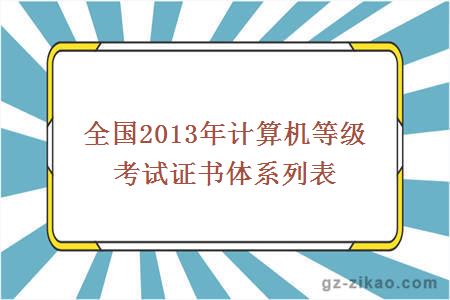 全国2013年计算机等级考试证书体系列表

gz-zikao.com